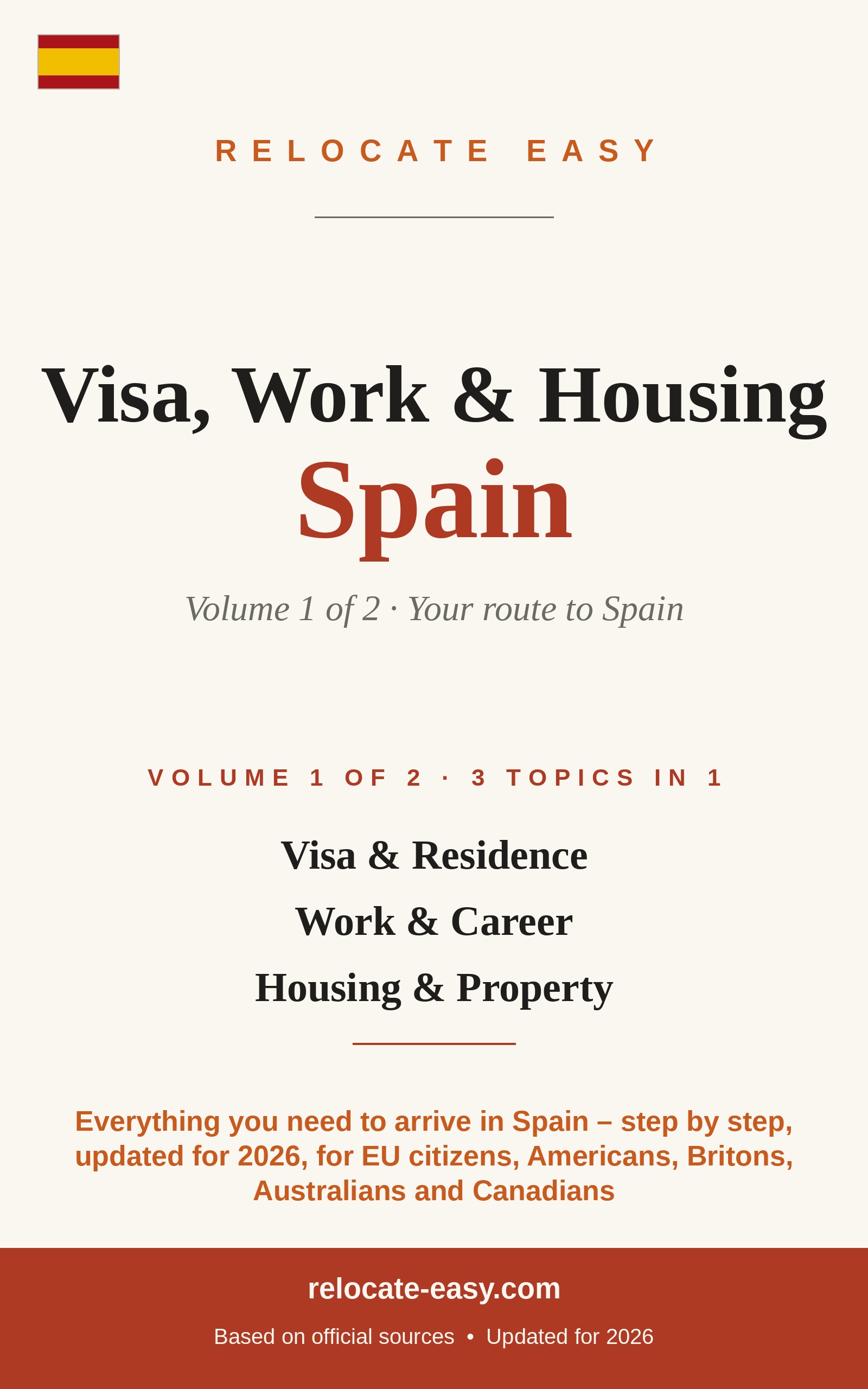 RELOCATE EASY

Visa, Work & Housing
Spain

Volume 1 of 2 · Your route to Spain

VOLUME 1 OF 2 · 3 TOPICS IN 1

Visa & Residence

Work & Career

Housing & Property

Everything you need to arrive in Spain – step by step, updated for 2026, for EU citizens, Americans, Britons, Australians and Canadians

relocate-easy.com

Based on official sources • Updated for 2026